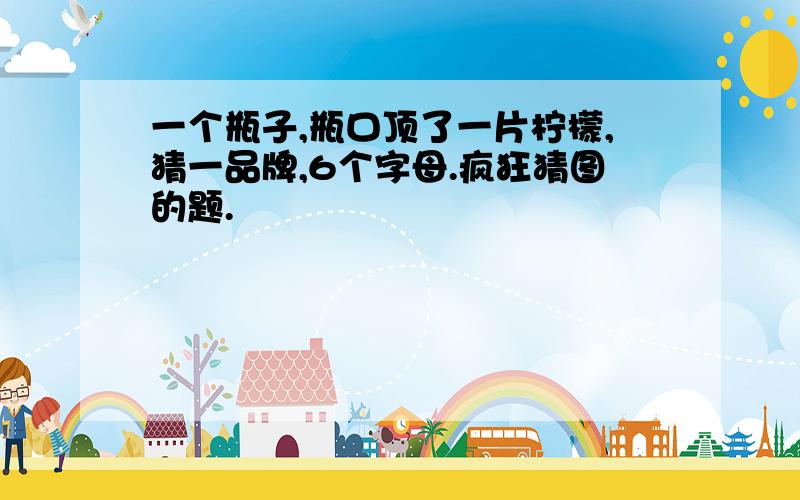 一个瓶子,瓶口顶了一片柠檬,猜一品牌,6个字母.疯狂猜图的题.